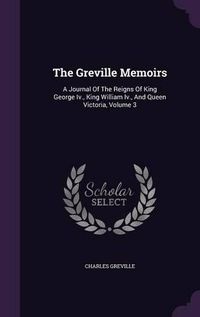 The Greville Memoirs

A Journal Of The Reigns Of King George Iv., King William Iv., And Queen Victoria, Volume 3

Scholar
SELECT

CHARLES GREVILLE